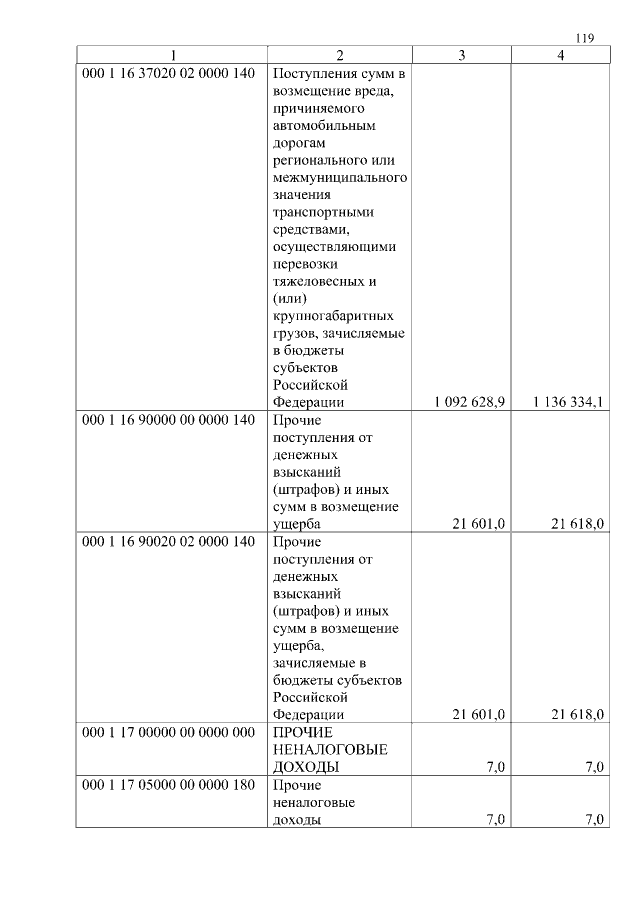 119

| 1 | 2 | 3 | 4 |
|---|---|---|---|
| 000 1 16 37020 02 0000 140 | Поступления сумм в возмещение вреда, причиняемого автомобильным дорогам регионального или межмуниципального значения транспортными средствами, осуществляющими перевозки тяжеловесных и (или) крупногабаритных грузов, зачисляемые в бюджеты субъектов Российской Федерации | 1 092 628,9 | 1 136 334,1 |
| 000 1 16 90000 00 0000 140 | Прочие поступления от денежных взысканий (штрафов) и иных сумм в возмещение ущерба | 21 601,0 | 21 618,0 |
| 000 1 16 90020 02 0000 140 | Прочие поступления от денежных взысканий (штрафов) и иных сумм в возмещение ущерба, зачисляемые в бюджеты субъектов Российской Федерации | 21 601,0 | 21 618,0 |
| 000 1 17 00000 00 0000 000 | ПРОЧИЕ НЕНАЛОГОВЫЕ ДОХОДЫ | 7,0 | 7,0 |
| 000 1 17 05000 00 0000 180 | Прочие неналоговые доходы | 7,0 | 7,0 |